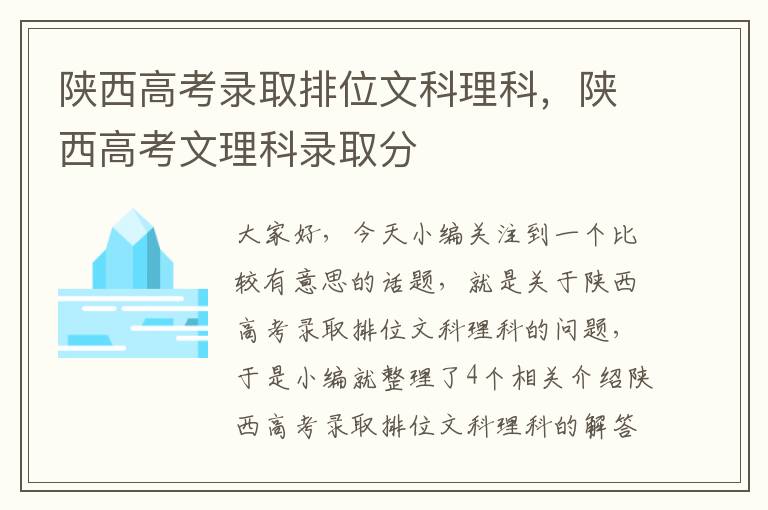 陕西高考录取排位文科理科，陕西高考文理科录取分

大家好，今天小编关注到一个比较有意思的话题，就是关于陕西高考录取排位文科理科的问题，于是小编就整理了4个相关介绍陕西高考录取排位文科理科的解答